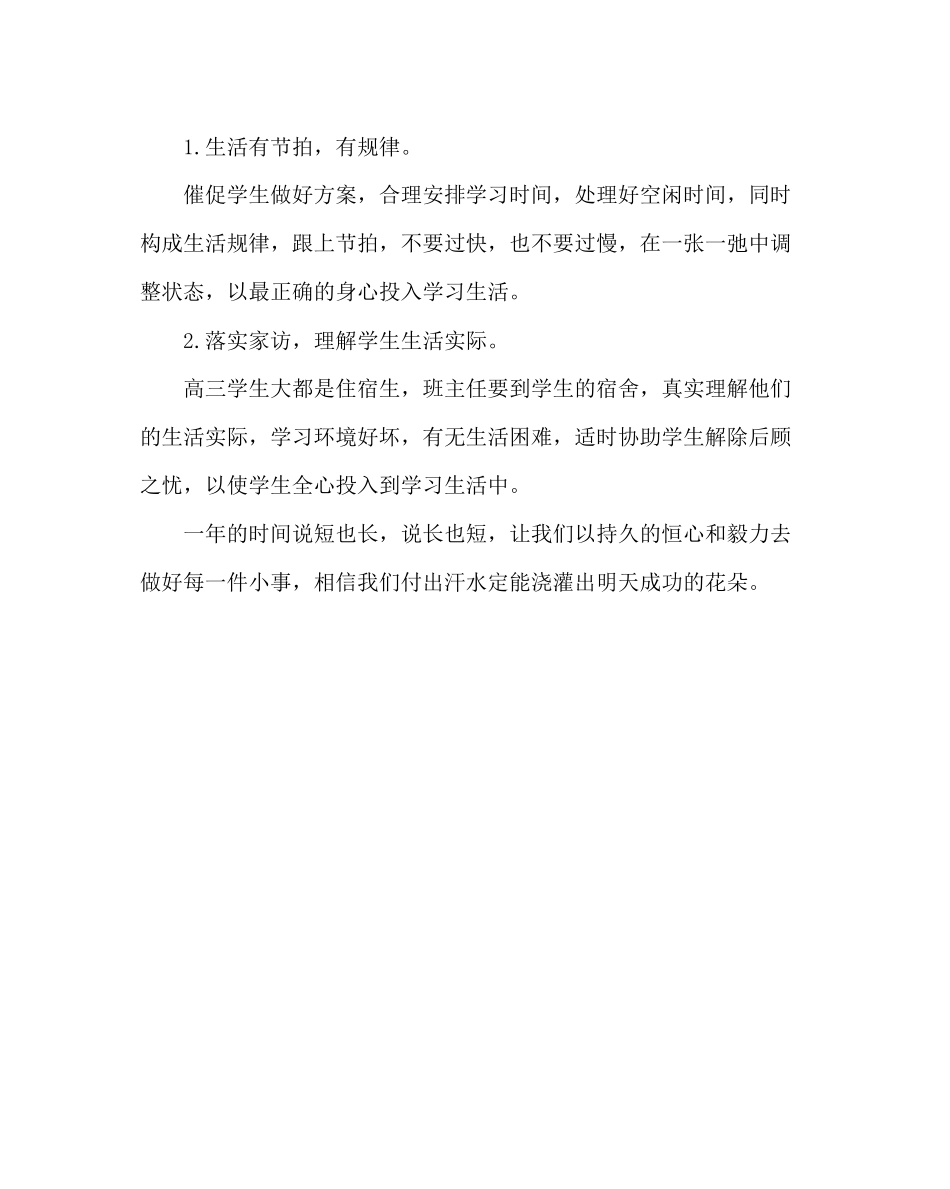 1.生活有节拍，有规律。

催促学生做好方案，合理安排学习时间，处理好空闲时间，同时构成生活规律，跟上节拍，不要过快，也不要过慢，在一张一弛中调整状态，以最正确的身心投入学习生活。

2.落实家访，理解学生生活实际。

高三学生大都是住宿生，班主任要到学生的宿舍，真实理解他们的生活实际，学习环境好坏，有无生活困难，适时协助学生解除后顾之忧，以使学生全心投入到学习生活中。

一年的时间说短也长，说长也短，让我们以持久的恒心和毅力去做好每一件小事，相信我们付出汗水定能浇灌出明天成功的花朵。